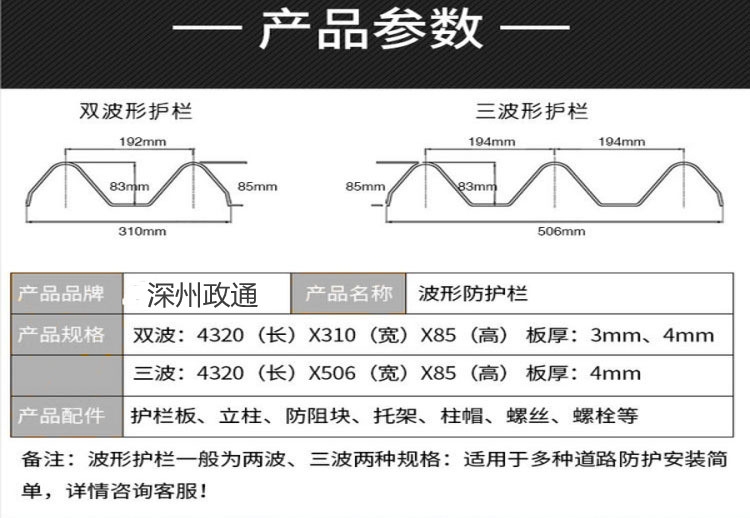 — 产品参数 —

双波形护栏

192mm
83mm
85mm
310mm

三波形护栏

194mm
194mm
85mm
83mm
506mm

| 产品品牌 | 深州政通 | 产品名称 | 波形防护栏 |
|---|---|---|---|
| 产品规格 | 双波：4320（长）X310（宽）X85（高） 板厚：3mm、4mm | | |
| | 三波：4320（长）X506（宽）X85（高） 板厚：4mm | | |
| 产品配件 | 护栏板、立柱、防阻块、托架、柱帽、螺丝、螺栓等 | | |

备注：波形护栏一般为两波、三波两种规格：适用于多种道路防护安装简单，详情咨询客服！